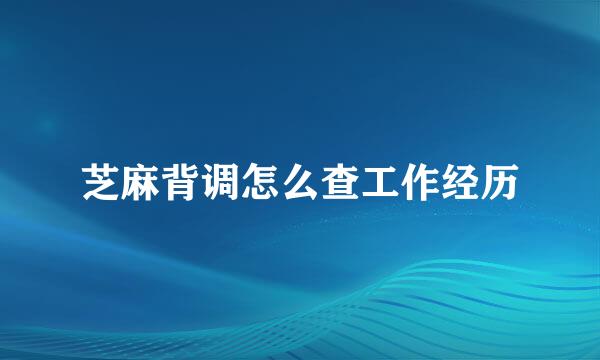 芝麻背调怎么查工作经历